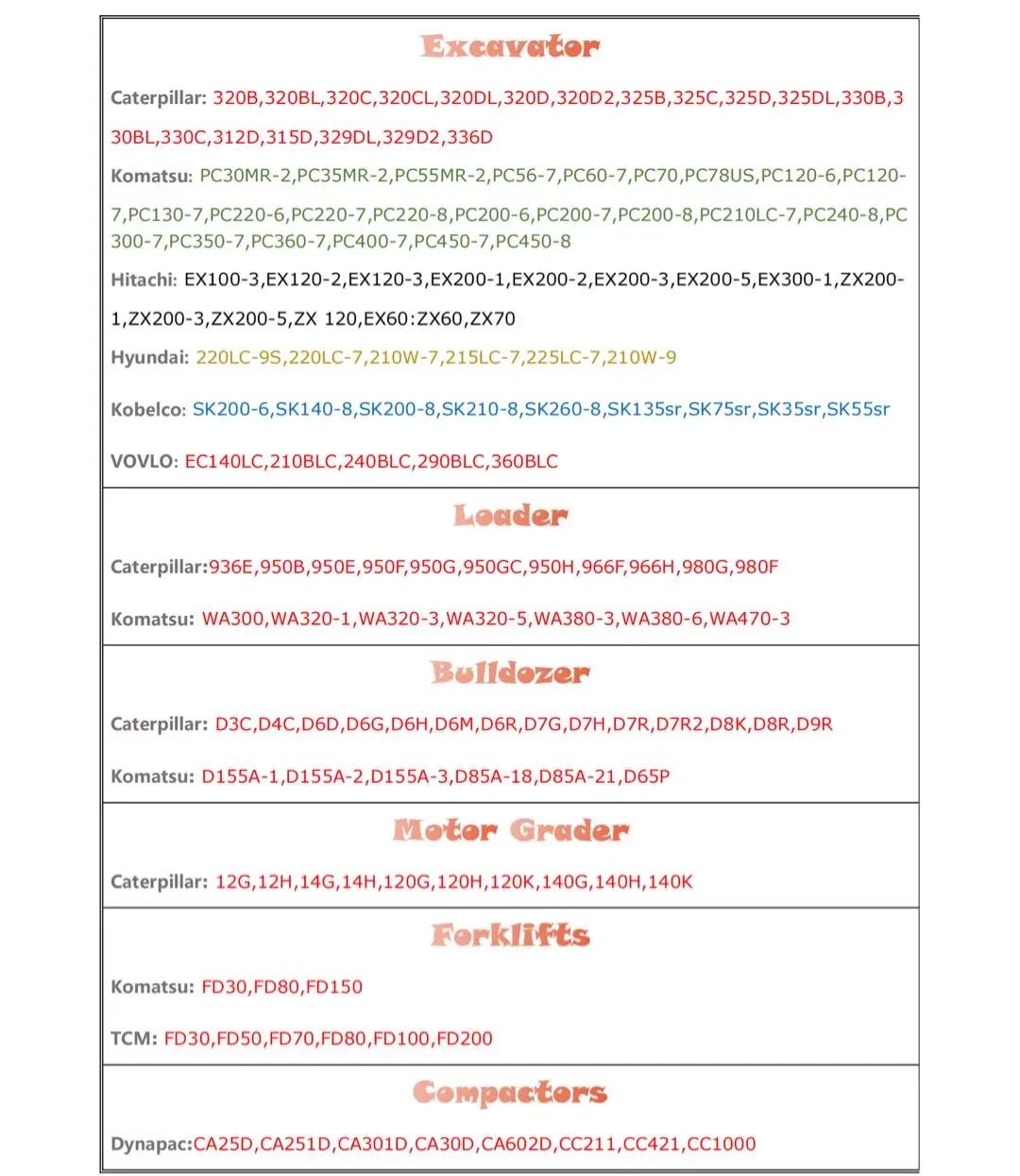 Excavator

Caterpillar: 320B,320BL,320C,320CL,320DL,320D,320D2,325B,325C,325D,325DL,330B,330BL,330C,312D,315D,329DL,329D2,336D

Komatsu: PC30MR-2,PC35MR-2,PC55MR-2,PC56-7,PC60-7,PC70,PC78US,PC120-6,PC120-7,PC130-7,PC220-6,PC220-7,PC220-8,PC200-6,PC200-7,PC200-8,PC210LC-7,PC240-8,PC300-7,PC350-7,PC360-7,PC400-7,PC450-7,PC450-8

Hitachi: EX100-3,EX120-2,EX120-3,EX200-1,EX200-2,EX200-3,EX200-5,EX300-1,ZX200-1,ZX200-3,ZX200-5,ZX 120,EX60:ZX60,ZX70

Hyundai: 220LC-9S,220LC-7,210W-7,215LC-7,225LC-7,210W-9

Kobelco: SK200-6,SK140-8,SK200-8,SK210-8,SK260-8,SK135sr,SK75sr,SK35sr,SK55sr

VOVLO: EC140LC,210BLC,240BLC,290BLC,360BLC

Loader

Caterpillar:936E,950B,950E,950F,950G,950GC,950H,966F,966H,980G,980F

Komatsu: WA300,WA320-1,WA320-3,WA320-5,WA380-3,WA380-6,WA470-3

Bulldozer

Caterpillar: D3C,D4C,D6D,D6G,D6H,D6M,D6R,D7G,D7H,D7R,D7R2,D8K,D8R,D9R

Komatsu: D155A-1,D155A-2,D155A-3,D85A-18,D85A-21,D65P

Motor Grader

Caterpillar: 12G,12H,14G,14H,120G,120H,120K,140G,140H,140K

Forklifts

Komatsu: FD30,FD80,FD150

TCM: FD30,FD50,FD70,FD80,FD100,FD200

Compactors

Dynapac:CA25D,CA251D,CA301D,CA30D,CA602D,CC211,CC421,CC1000